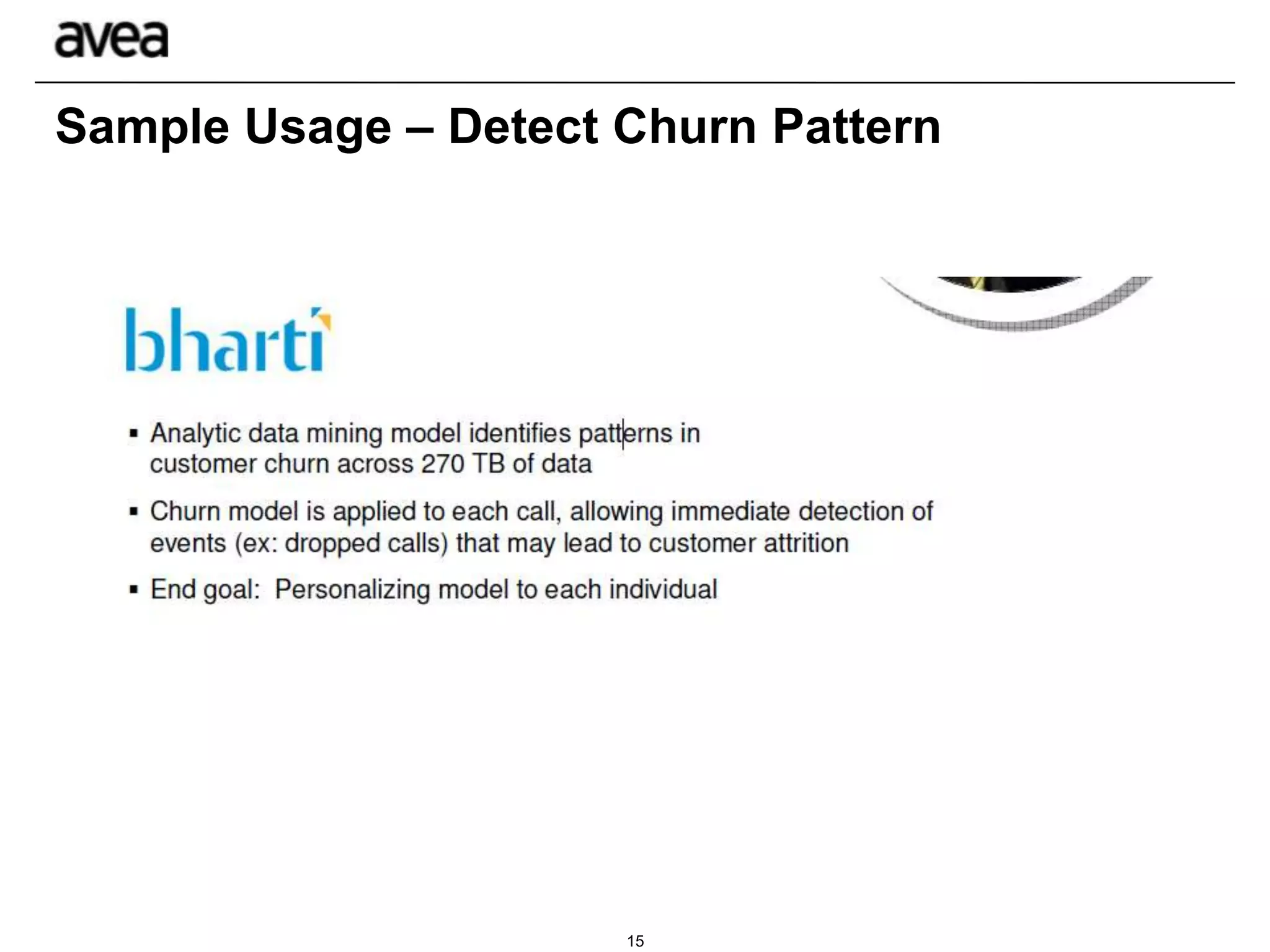 avea

Sample Usage – Detect Churn Pattern

bharti

▪ Analytic data mining model identifies patterns in customer churn across 270 TB of data

▪ Churn model is applied to each call, allowing immediate detection of events (ex: dropped calls) that may lead to customer attrition

▪ End goal: Personalizing model to each individual

15